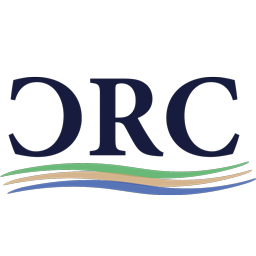 ƆRC